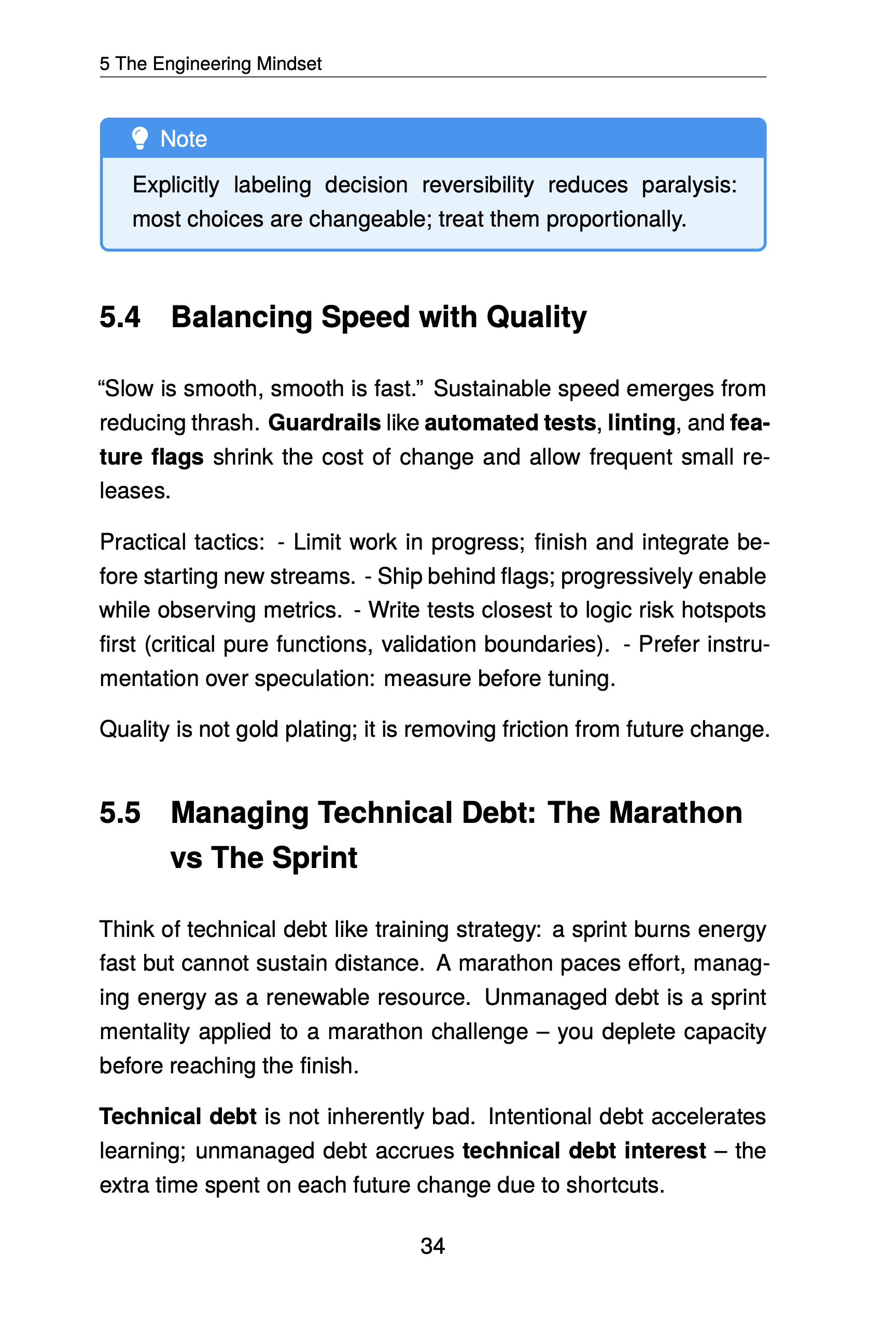 5 The Engineering Mindset

Note

Explicitly labeling decision reversibility reduces paralysis: most choices are changeable; treat them proportionally.

5.4 Balancing Speed with Quality

“Slow is smooth, smooth is fast.” Sustainable speed emerges from reducing thrash. Guardrails like automated tests, linting, and feature flags shrink the cost of change and allow frequent small releases.

Practical tactics: - Limit work in progress; finish and integrate before starting new streams. - Ship behind flags; progressively enable while observing metrics. - Write tests closest to logic risk hotspots first (critical pure functions, validation boundaries). - Prefer instrumentation over speculation: measure before tuning.

Quality is not gold plating; it is removing friction from future change.

5.5 Managing Technical Debt: The Marathon vs The Sprint

Think of technical debt like training strategy: a sprint burns energy fast but cannot sustain distance. A marathon paces effort, managing energy as a renewable resource. Unmanaged debt is a sprint mentality applied to a marathon challenge – you deplete capacity before reaching the finish.

Technical debt is not inherently bad. Intentional debt accelerates learning; unmanaged debt accrues technical debt interest – the extra time spent on each future change due to shortcuts.

34